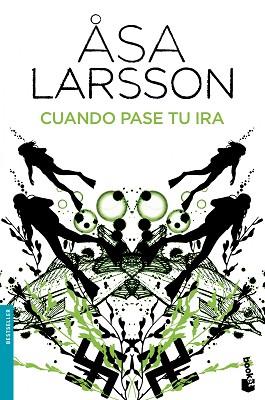 ÅSA LARSSON

CUANDO PASE TU IRA

BESTSELLER

booket